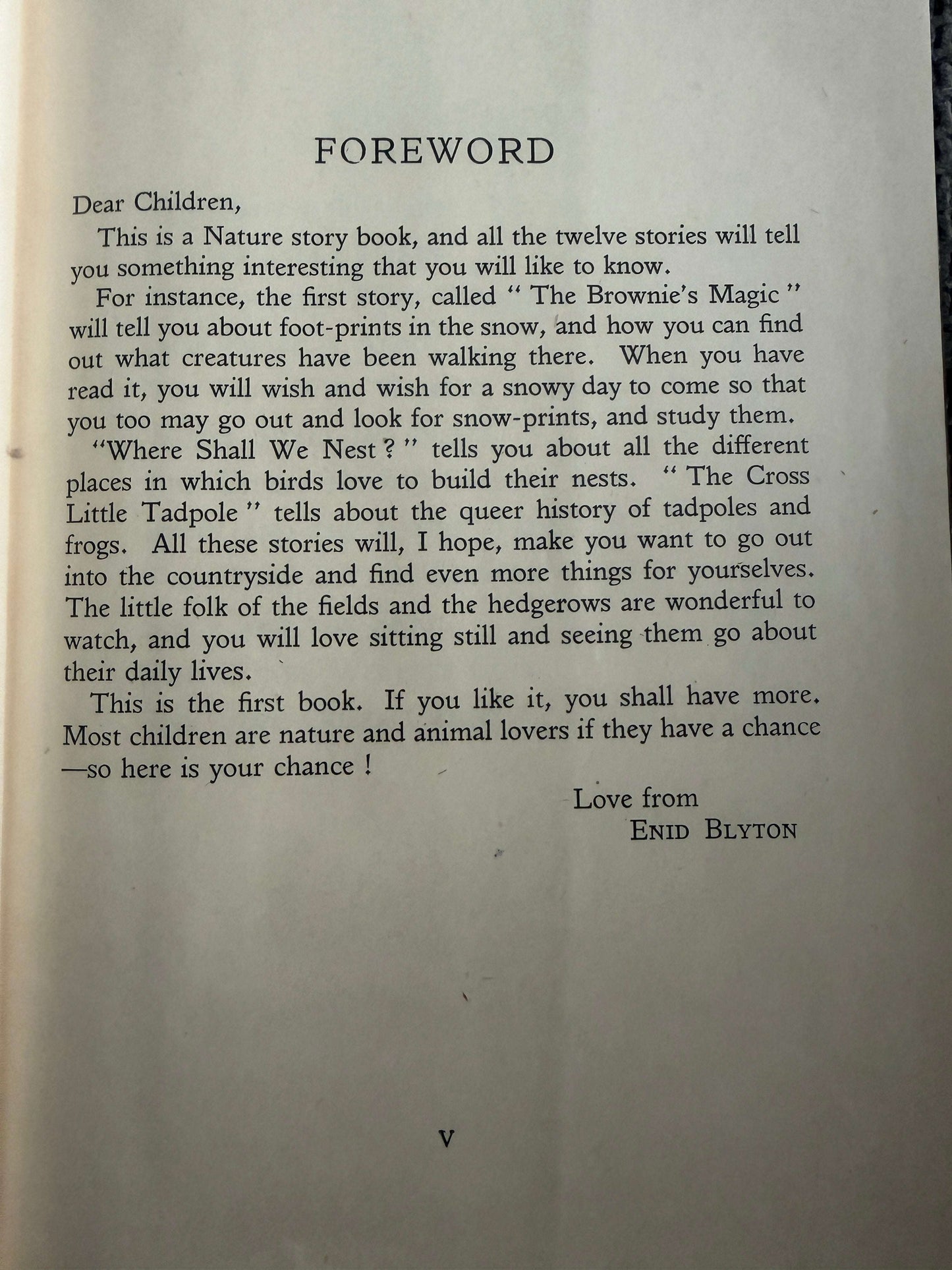 FOREWORD

Dear Children,

This is a Nature story book, and all the twelve stories will tell you something interesting that you will like to know.

For instance, the first story, called " The Brownie's Magic " will tell you about foot-prints in the snow, and how you can find out what creatures have been walking there. When you have read it, you will wish and wish for a snowy day to come so that you too may go out and look for snow-prints, and study them.

"Where Shall We Nest ? " tells you about all the different places in which birds love to build their nests. " The Cross Little Tadpole " tells about the queer history of tadpoles and frogs. All these stories will, I hope, make you want to go out into the countryside and find even more things for yourselves. The little folk of the fields and the hedgerows are wonderful to watch, and you will love sitting still and seeing them go about their daily lives.

This is the first book. If you like it, you shall have more. Most children are nature and animal lovers if they have a chance —so here is your chance !

Love from
ENID BLYTON

V